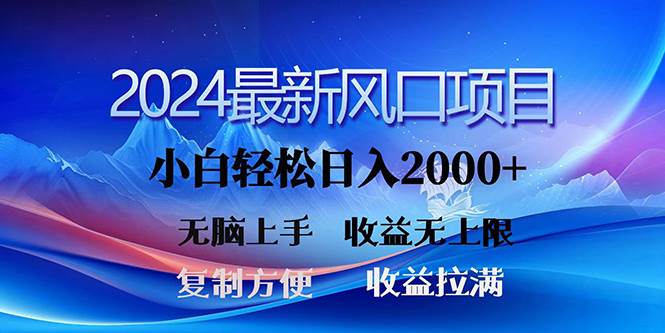 2024最新风口项目

小白轻松日入2000+

无脑上手　收益无上限

复制方便　收益拉满